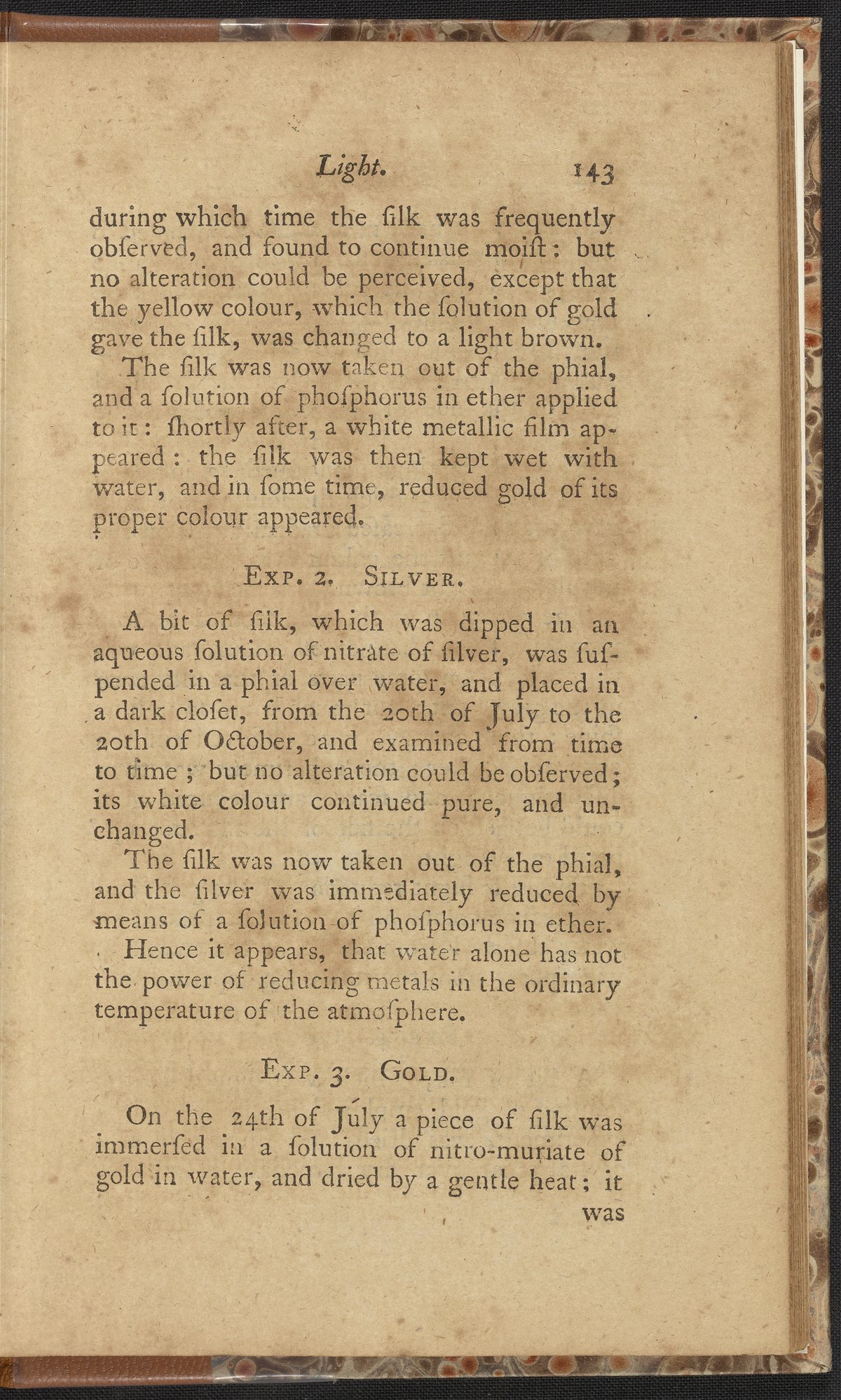 Light. 143

during which time the ſilk was frequently obſerved, and found to continue moiſt: but no alteration could be perceived, except that the yellow colour, which the ſolution of gold gave the ſilk, was changed to a light brown.

The ſilk was now taken out of the phial, and a ſolution of phoſphorus in ether applied to it: ſhortly after, a white metallic film appeared: the ſilk was then kept wet with water, and in ſome time, reduced gold of its proper colour appeared.

Exp. 2. Silver.

A bit of ſilk, which was dipped in an aqueous ſolution of nitrate of ſilver, was ſuſpended in a phial over water, and placed in a dark cloſet, from the 20th of July to the 20th of October, and examined from time to time; but no alteration could be obſerved; its white colour continued pure, and unchanged.

The ſilk was now taken out of the phial, and the ſilver was immediately reduced by means of a ſolution of phoſphorus in ether.

Hence it appears, that water alone has not the power of reducing metals in the ordinary temperature of the atmoſphere.

Exp. 3. Gold.

On the 24th of July a piece of ſilk was immerſed in a ſolution of nitro-muriate of gold in water, and dried by a gentle heat; it was